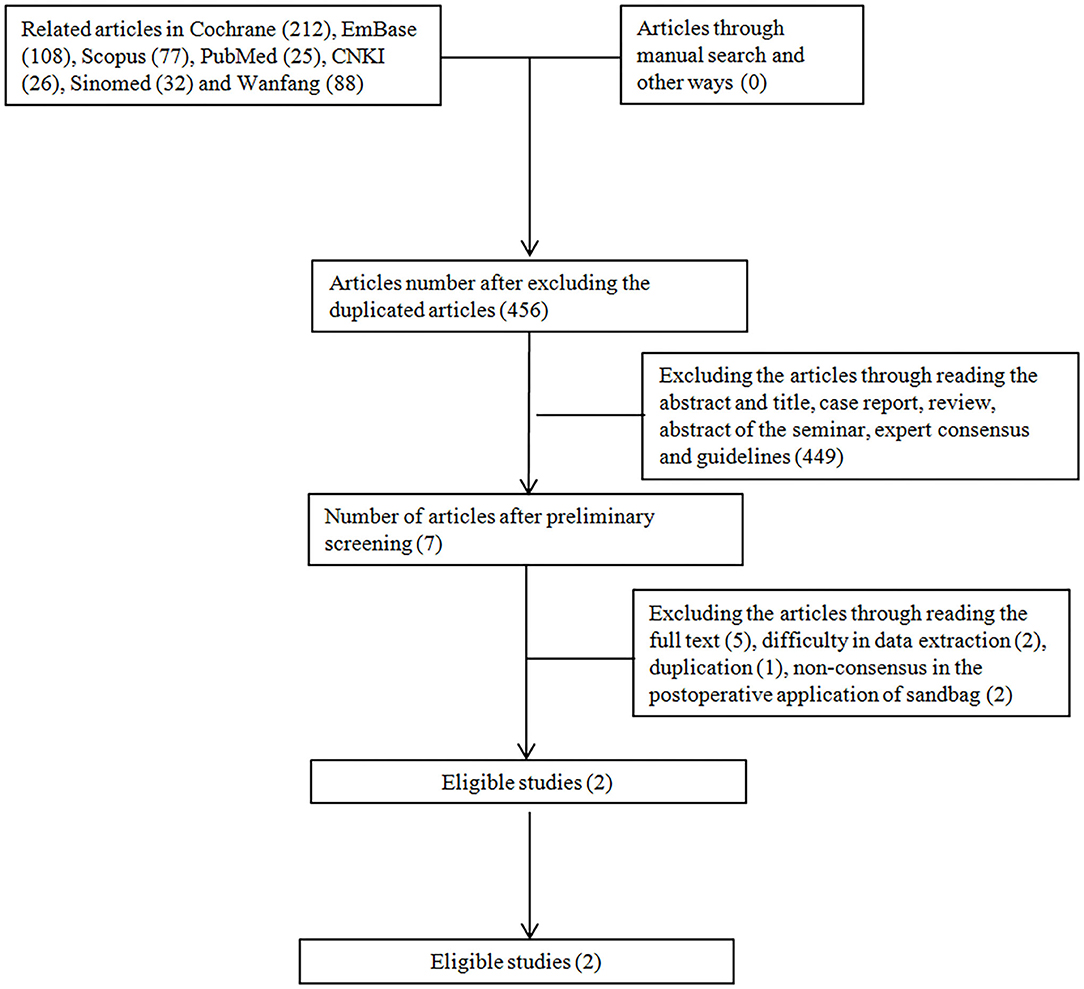 Related articles in Cochrane (212), EmBase (108), Scopus (77), PubMed (25), CNKI (26), Sinomed (32) and Wanfang (88)

Articles through manual search and other ways (0)

Articles number after excluding the duplicated articles (456)

Excluding the articles through reading the abstract and title, case report, review, abstract of the seminar, expert consensus and guidelines (449)

Number of articles after preliminary screening (7)

Excluding the articles through reading the full text (5), difficulty in data extraction (2), duplication (1), non-consensus in the postoperative application of sandbag (2)

Eligible studies (2)

Eligible studies (2)